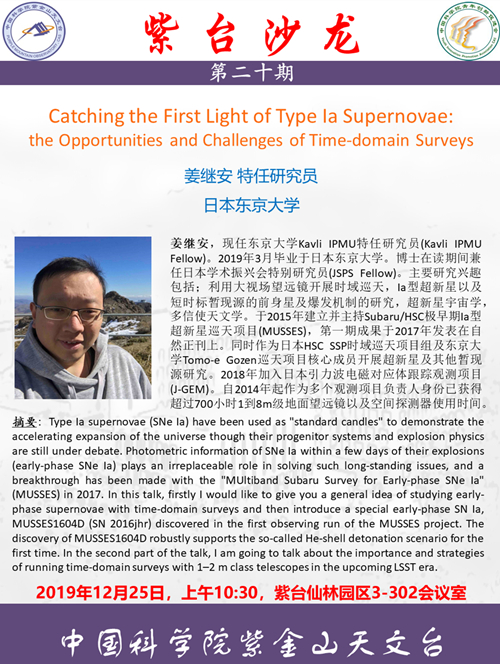 紫台沙龙

第二十期

Catching the First Light of Type Ia Supernovae: the Opportunities and Challenges of Time-domain Surveys

姜继安 特任研究员

日本东京大学

姜继安，现任东京大学Kavli IPMU特任研究员(Kavli IPMU Fellow)。2019年3月毕业于日本东京大学。博士在读期间兼任日本学术振兴会特别研究员(JSPS Fellow)。主要研究兴趣包括：利用大视场望远镜开展时域巡天，Ia型超新星以及短时标暂现源的前身星及爆发机制的研究，超新星宇宙学，多信使天文学。于2015年建立并主持Subaru/HSC极早期Ia型超新星巡天项目(MUSSES)，第一期成果于2017年发表在自然正刊上。同时作为日本HSC SSP时域巡天项目组及东京大学Tomo-e Gozen巡天项目核心成员开展超新星及其他暂现源研究。2018年加入日本引力波电磁对应体跟踪观测项目(J-GEM)。自2014年起作为多个观测项目负责人身份已获得超过700小时1到8m级地面望远镜以及空间探测器使用时间。

摘要：Type Ia supernovae (SNe Ia) have been used as "standard candles" to demonstrate the accelerating expansion of the universe though their progenitor systems and explosion physics are still under debate. Photometric information of SNe Ia within a few days of their explosions (early-phase SNe Ia) plays an irreplaceable role in solving such long-standing issues, and a breakthrough has been made with the "MUltiband Subaru Survey for Early-phase SNe Ia" (MUSSES) in 2017. In this talk, firstly I would like to give you a general idea of studying early-phase supernovae with time-domain surveys and then introduce a special early-phase SN Ia, MUSSES1604D (SN 2016jhr) discovered in the first observing run of the MUSSES project. The discovery of MUSSES1604D robustly supports the so-called He-shell detonation scenario for the first time. In the second part of the talk, I am going to talk about the importance and strategies of running time-domain surveys with 1–2 m class telescopes in the upcoming LSST era.

2019年12月25日，上午10:30，紫台仙林园区3-302会议室

中国科学院紫金山天文台